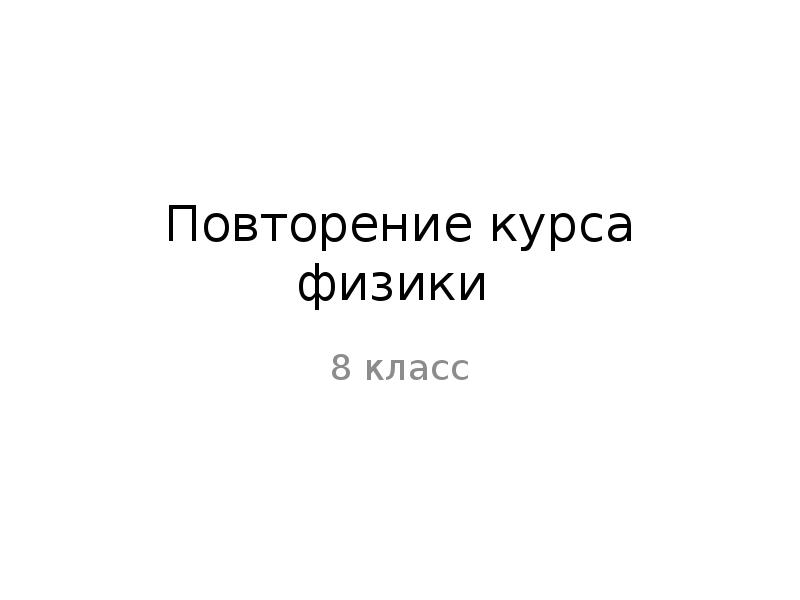 Повторение курса физики

8 класс